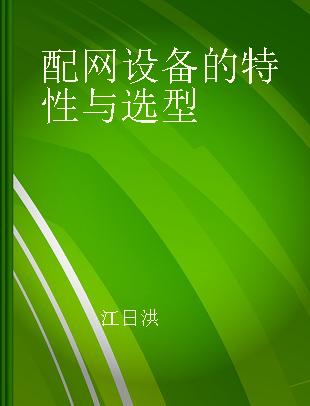 配网设备的特性与选型

江日洪